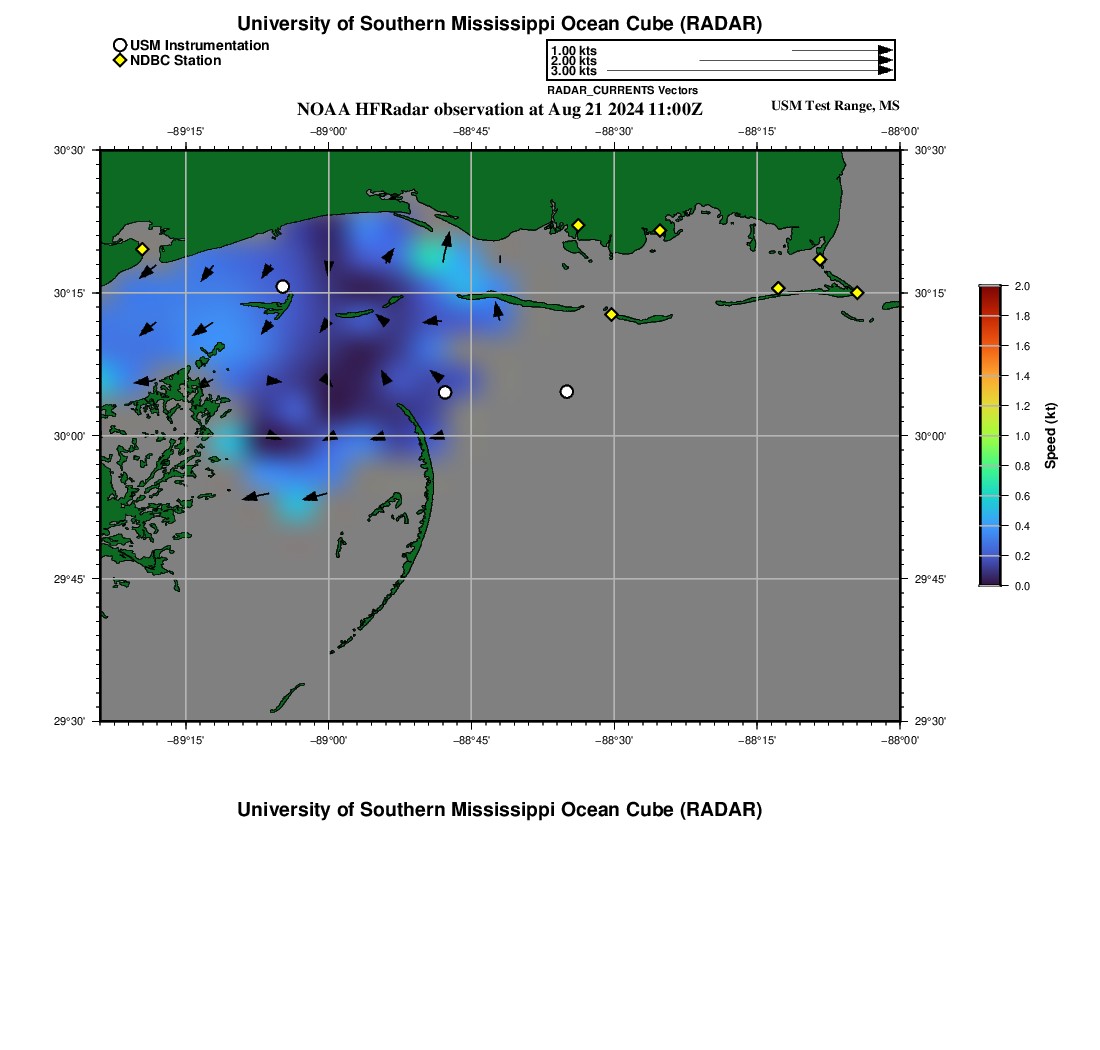 University of Southern Mississippi Ocean Cube (RADAR)

USM Instrumentation
NDBC Station

1.00 kts
2.00 kts
3.00 kts
RADAR_CURRENTS Vectors

NOAA HFRadar observation at Aug 21 2024 11:00Z

USM Test Range, MS

−89°15' −89°00' −88°45' −88°30' −88°15' −88°00'

30°30' 30°15' 30°00' 29°45' 29°30'

30°30' 30°15' 30°00' 29°45' 29°30'

−89°15' −89°00' −88°45' −88°30' −88°15' −88°00'

2.0 1.8 1.6 1.4 1.2 1.0 0.8 0.6 0.4 0.2 0.0
Speed (kt)

University of Southern Mississippi Ocean Cube (RADAR)